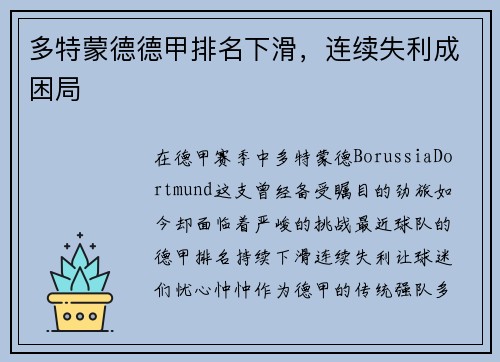 多特蒙德德甲排名下滑，连续失利成困局

在德甲赛季中多特蒙德BorussiaDortmund这支曾经备受瞩目的劲旅如今却面临着严峻的挑战最近球队的德甲排名持续下滑连续失利让球迷们忧心忡忡作为德甲的传统强队多